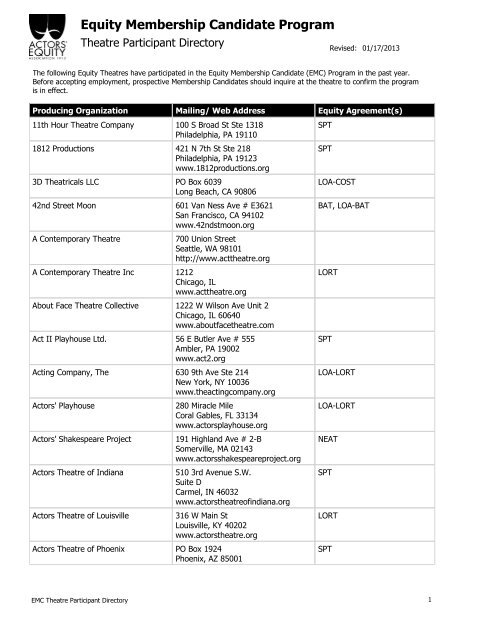 ACTORS' EQUITY ASSOCIATION 1913

Equity Membership Candidate Program

Theatre Participant Directory

Revised: 01/17/2013

The following Equity Theatres have participated in the Equity Membership Candidate (EMC) Program in the past year. Before accepting employment, prospective Membership Candidates should inquire at the theatre to confirm the program is in effect.

| Producing Organization | Mailing/ Web Address | Equity Agreement(s) |
|---|---|---|
| 11th Hour Theatre Company | 100 S Broad St Ste 1318 Philadelphia, PA 19110 | SPT |
| 1812 Productions | 421 N 7th St Ste 218 Philadelphia, PA 19123 www.1812productions.org | SPT |
| 3D Theatricals LLC | PO Box 6039 Long Beach, CA 90806 | LOA-COST |
| 42nd Street Moon | 601 Van Ness Ave # E3621 San Francisco, CA 94102 www.42ndstmoon.org | BAT, LOA-BAT |
| A Contemporary Theatre | 700 Union Street Seattle, WA 98101 http://www.acttheatre.org | |
| A Contemporary Theatre Inc | 1212 Chicago, IL www.acttheatre.org | LORT |
| About Face Theatre Collective | 1222 W Wilson Ave Unit 2 Chicago, IL 60640 www.aboutfacetheatre.com | |
| Act II Playhouse Ltd. | 56 E Butler Ave # 555 Ambler, PA 19002 www.act2.org | SPT |
| Acting Company, The | 630 9th Ave Ste 214 New York, NY 10036 www.theactingcompany.org | LOA-LORT |
| Actors' Playhouse | 280 Miracle Mile Coral Gables, FL 33134 www.actorsplayhouse.org | LOA-LORT |
| Actors' Shakespeare Project | 191 Highland Ave # 2-B Somerville, MA 02143 www.actorsshakespeareproject.org | NEAT |
| Actors Theatre of Indiana | 510 3rd Avenue S.W. Suite D Carmel, IN 46032 www.actorstheatreofindiana.org | SPT |
| Actors Theatre of Louisville | 316 W Main St Louisville, KY 40202 www.actorstheatre.org | LORT |
| Actors Theatre of Phoenix | PO Box 1924 Phoenix, AZ 85001 | SPT |

EMC Theatre Participant Directory

1